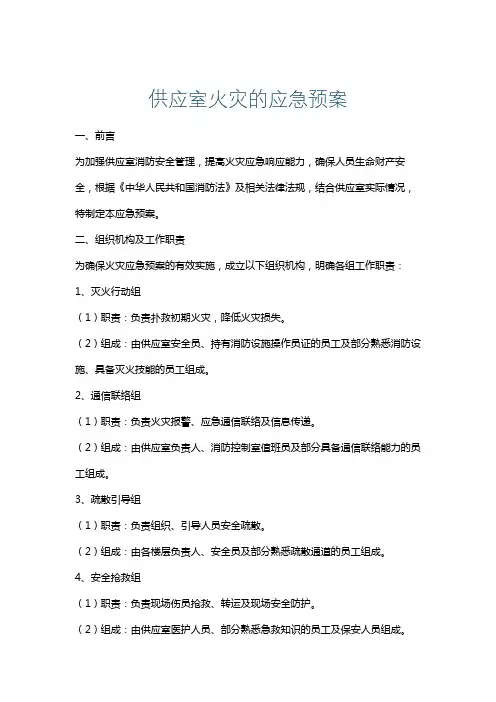 供应室火灾的应急预案

一、前言

为加强供应室消防安全管理，提高火灾应急响应能力，确保人员生命财产安全，根据《中华人民共和国消防法》及相关法律法规，结合供应室实际情况，特制定本应急预案。

二、组织机构及工作职责

为确保火灾应急预案的有效实施，成立以下组织机构，明确各组工作职责：

1、灭火行动组

（1）职责：负责扑救初期火灾，降低火灾损失。

（2）组成：由供应室安全员、持有消防设施操作员证的员工及部分熟悉消防设施、具备灭火技能的员工组成。

2、通信联络组

（1）职责：负责火灾报警、应急通信联络及信息传递。

（2）组成：由供应室负责人、消防控制室值班员及部分具备通信联络能力的员工组成。

3、疏散引导组

（1）职责：负责组织、引导人员安全疏散。

（2）组成：由各楼层负责人、安全员及部分熟悉疏散通道的员工组成。

4、安全抢救组

（1）职责：负责现场伤员抢救、转运及现场安全防护。

（2）组成：由供应室医护人员、部分熟悉急救知识的员工及保安人员组成。